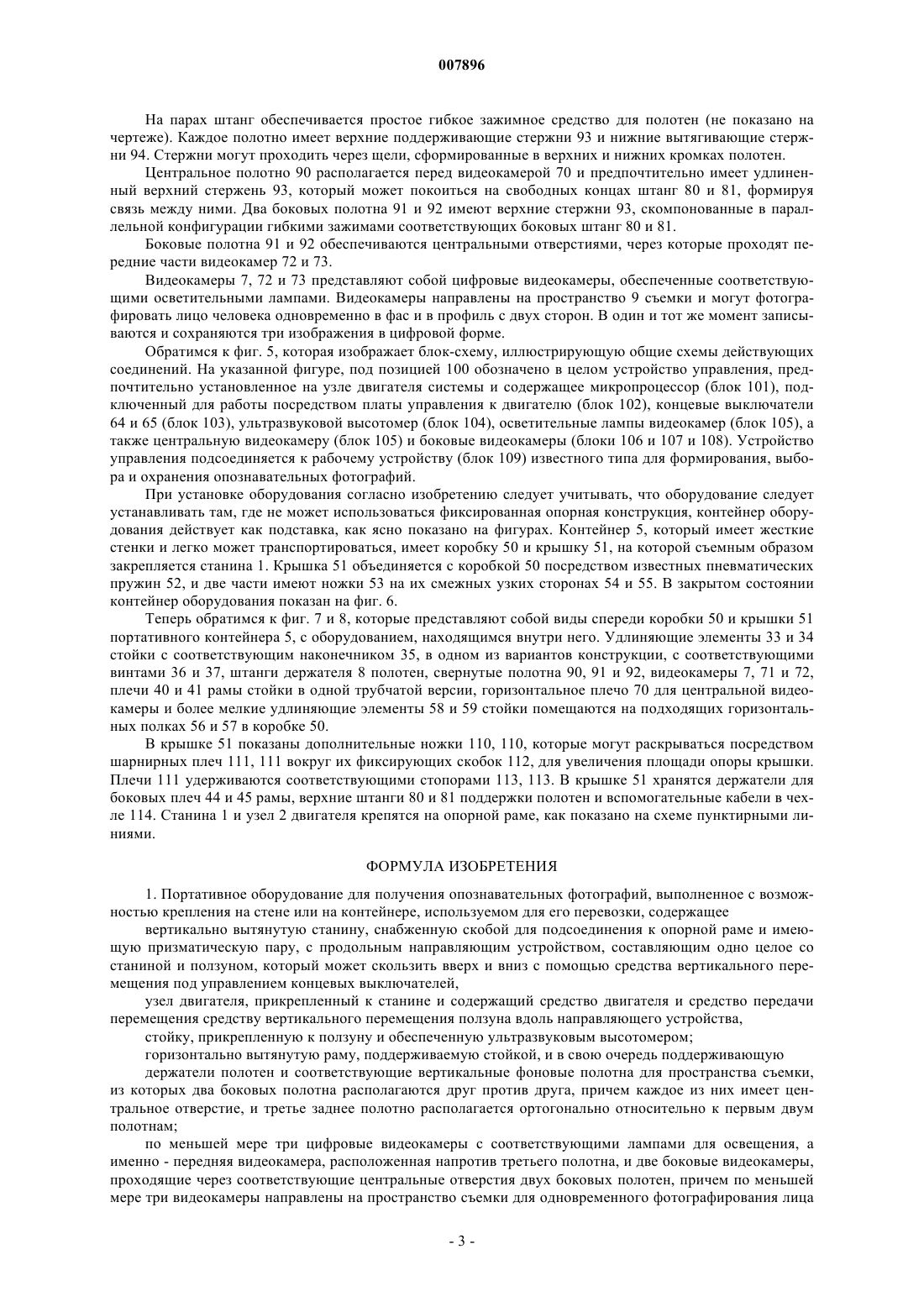 007896

На парах штанг обеспечивается простое гибкое зажимное средство для полотен (не показано на чертеже). Каждое полотно имеет верхние поддерживающие стержни 93 и нижние вытягивающие стержни 94. Стержни могут проходить через щели, сформированные в верхних и нижних кромках полотен.

Центральное полотно 90 располагается перед видеокамерой 70 и предпочтительно имеет удлиненный верхний стержень 93, который может покоиться на свободных концах штанг 80 и 81, формируя связь между ними. Два боковых полотна 91 и 92 имеют верхние стержни 93, скомпонованные в параллельной конфигурации гибкими зажимами соответствующих боковых штанг 80 и 81.

Боковые полотна 91 и 92 обеспечиваются центральными отверстиями, через которые проходят передние части видеокамер 72 и 73.

Видеокамеры 7, 72 и 73 представляют собой цифровые видеокамеры, обеспеченные соответствующими осветительными лампами. Видеокамеры направлены на пространство 9 съемки и могут фотографировать лицо человека одновременно в фас и в профиль с двух сторон. В один и тот же момент записываются и сохраняются три изображения в цифровой форме.

Обратимся к фиг. 5, которая изображает блок-схему, иллюстрирующую общие схемы действующих соединений. На указанной фигуре, под позицией 100 обозначено в целом устройство управления, предпочтительно установленное на узле двигателя системы и содержащее микропроцессор (блок 101), подключенный для работы посредством платы управления к двигателю (блок 102), концевые выключатели 64 и 65 (блок 103), ультразвуковой высотомер (блок 104), осветительные лампы видеокамер (блок 105), а также центральную видеокамеру (блок 105) и боковые видеокамеры (блоки 106 и 107 и 108). Устройство управления подсоединяется к рабочему устройству (блок 109) известного типа для формирования, выбора и охранения опознавательных фотографий.

При установке оборудования согласно изобретению следует учитывать, что оборудование следует устанавливать там, где не может использоваться фиксированная опорная конструкция, контейнер оборудования действует как подставка, как ясно показано на фигурах. Контейнер 5, который имеет жесткие стенки и легко может транспортироваться, имеет коробку 50 и крышку 51, на которой съемным образом закрепляется станина 1. Крышка 51 объединяется с коробкой 50 посредством известных пневматических пружин 52, и две части имеют ножки 53 на их смежных узких сторонах 54 и 55. В закрытом состоянии контейнер оборудования показан на фиг. 6.

Теперь обратимся к фиг. 7 и 8, которые представляют собой виды спереди коробки 50 и крышки 51 портативного контейнера 5, с оборудованием, находящимся внутри него. Удлиняющие элементы 33 и 34 стойки с соответствующим наконечником 35, в одном из вариантов конструкции, с соответствующими винтами 36 и 37, штанги держателя 8 полотен, свернутые полотна 90, 91 и 92, видеокамеры 7, 71 и 72, плечи 40 и 41 рамы стойки в одной трубчатой версии, горизонтальное плечо 70 для центральной видеокамеры и более мелкие удлиняющие элементы 58 и 59 стойки помещаются на подходящих горизонтальных полках 56 и 57 в коробке 50.

В крышке 51 показаны дополнительные ножки 110, 110, которые могут раскрываться посредством шарнирных плеч 111, 111 вокруг их фиксирующих скобок 112, для увеличения площади опоры крышки. Плечи 111 удерживаются соответствующими стопорами 113, 113. В крышке 51 хранятся держатели для боковых плеч 44 и 45 рамы, верхние штанги 80 и 81 поддержки полотен и вспомогательные кабели в чехле 114. Станина 1 и узел 2 двигателя крепятся на опорной раме, как показано на схеме пунктирными линиями.

ФОРМУЛА ИЗОБРЕТЕНИЯ

1. Портативное оборудование для получения опознавательных фотографий, выполненное с возможностью крепления на стене или на контейнере, используемом для его перевозки, содержащее

вертикально вытянутую станину, снабженную скобой для подсоединения к опорной раме и имеющую призматическую пару, с продольным направляющим устройством, составляющим одно целое со станиной и ползуном, который может скользить вверх и вниз с помощью средства вертикального перемещения под управлением концевых выключателей,

узел двигателя, прикрепленный к станине и содержащий средство двигателя и средство передачи перемещения средству вертикального перемещения ползуна вдоль направляющего устройства,

стойку, прикрепленную к ползуну и обеспеченную ультразвуковым высотомером;

горизонтально вытянутую раму, поддерживаемую стойкой, и в свою очередь поддерживающую

держатели полотен и соответствующие вертикальные фоновые полотна для пространства съемки, из которых два боковых полотна располагаются друг против друга, причем каждое из них имеет центральное отверстие, и третье заднее полотно располагается ортогонально относительно к первым двум полотнам;

по меньшей мере три цифровые видеокамеры с соответствующими лампами для освещения, а именно - передняя видеокамера, расположенная напротив третьего полотна, и две боковые видеокамеры, проходящие через соответствующие центральные отверстия двух боковых полотен, причем по меньшей мере три видеокамеры направлены на пространство съемки для одновременного фотографирования лица

- 3 -